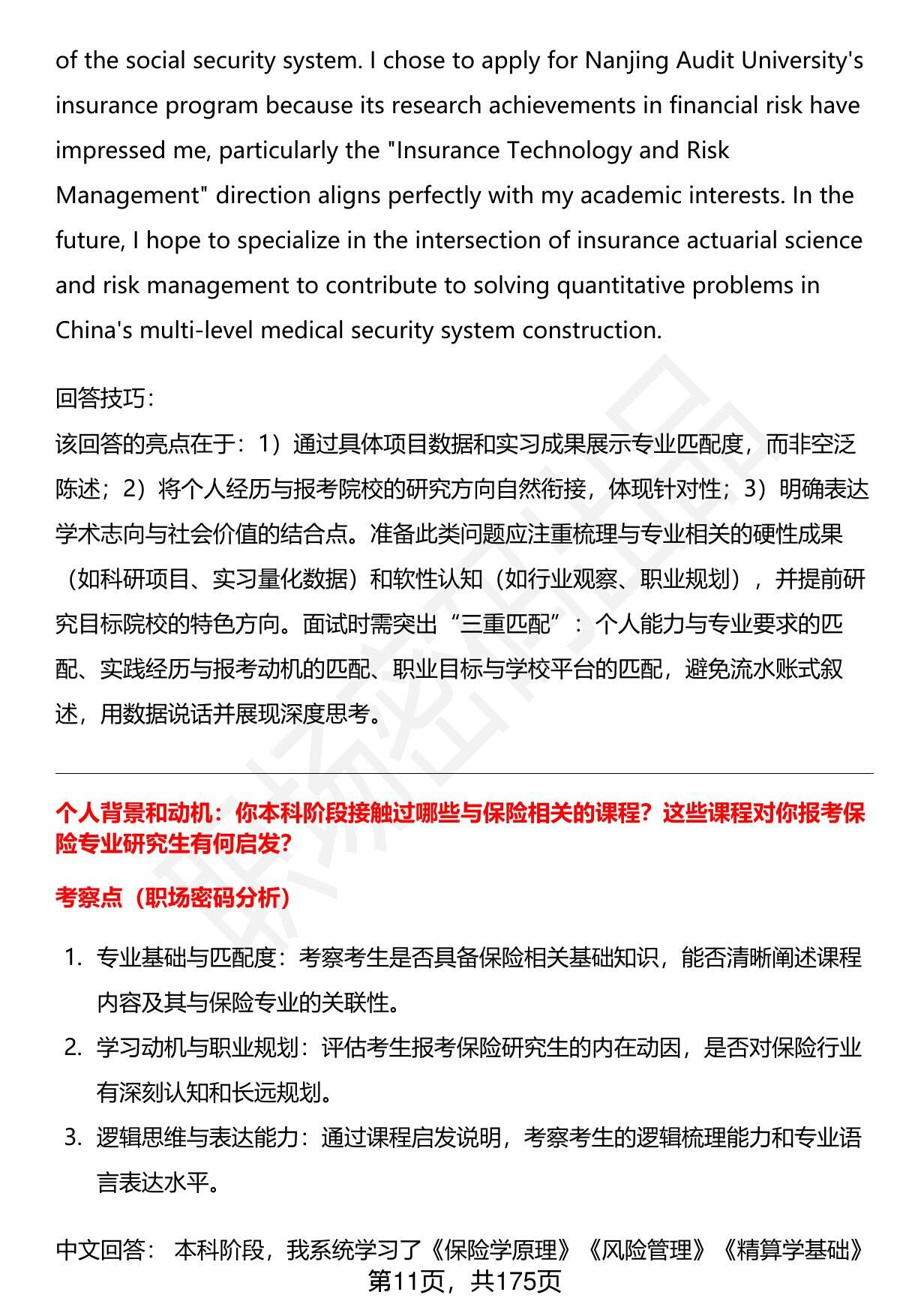 of the social security system. I chose to apply for Nanjing Audit University's insurance program because its research achievements in financial risk have impressed me, particularly the "Insurance Technology and Risk Management" direction aligns perfectly with my academic interests. In the future, I hope to specialize in the intersection of insurance actuarial science and risk management to contribute to solving quantitative problems in China's multi-level medical security system construction.

回答技巧：
该回答的亮点在于：1）通过具体项目数据和实习成果展示专业匹配度，而非空泛陈述；2）将个人经历与报考院校的研究方向自然衔接，体现针对性；3）明确表达学术志向与社会价值的结合点。准备此类问题应注重梳理与专业相关的硬性成果（如科研项目、实习量化数据）和软性认知（如行业观察、职业规划），并提前研究目标院校的特色方向。面试时需突出“三重匹配”：个人能力与专业要求的匹配、实践经历与报考动机的匹配、职业目标与学校平台的匹配，避免流水账式叙述，用数据说话并展现深度思考。

个人背景和动机：你本科阶段接触过哪些与保险相关的课程？这些课程对你报考保险专业研究生有何启发？

考察点（职场密码分析）

1. 专业基础与匹配度：考察考生是否具备保险相关基础知识，能否清晰阐述课程内容及其与保险专业的关联性。
2. 学习动机与职业规划：评估考生报考保险研究生的内在动因，是否对保险行业有深刻认知和长远规划。
3. 逻辑思维与表达能力：通过课程启发说明，考察考生的逻辑梳理能力和专业语言表达水平。

中文回答： 本科阶段，我系统学习了《保险学原理》《风险管理》《精算学基础》

第11页，共175页